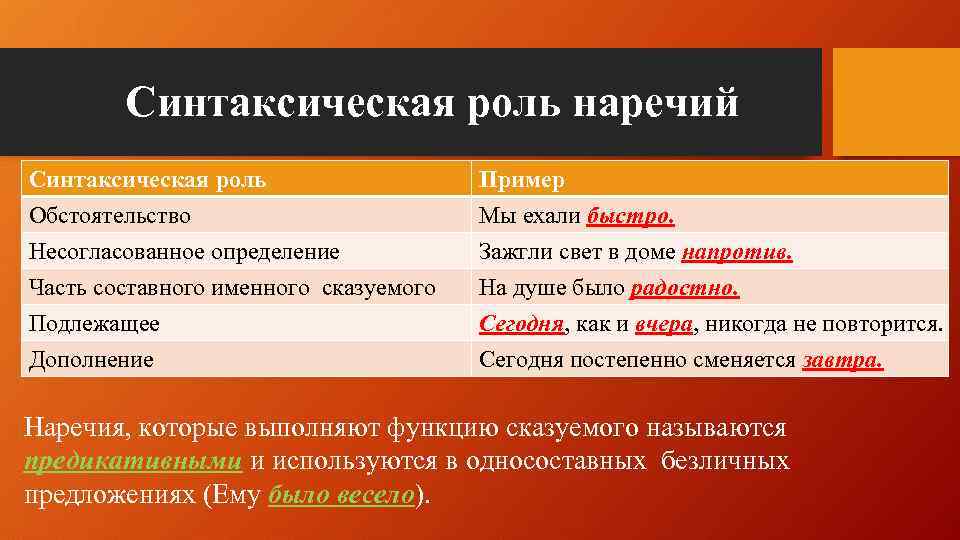 Синтаксическая роль наречий

| Синтаксическая роль | Пример |
|---|---|
| Обстоятельство | Мы ехали быстро. |
| Несогласованное определение | Зажгли свет в доме напротив. |
| Часть составного именного сказуемого | На душе было радостно. |
| Подлежащее | Сегодня, как и вчера, никогда не повторится. |
| Дополнение | Сегодня постепенно сменяется завтра. |

Наречия, которые выполняют функцию сказуемого называются предикативными и используются в односоставных безличных предложениях (Ему было весело).